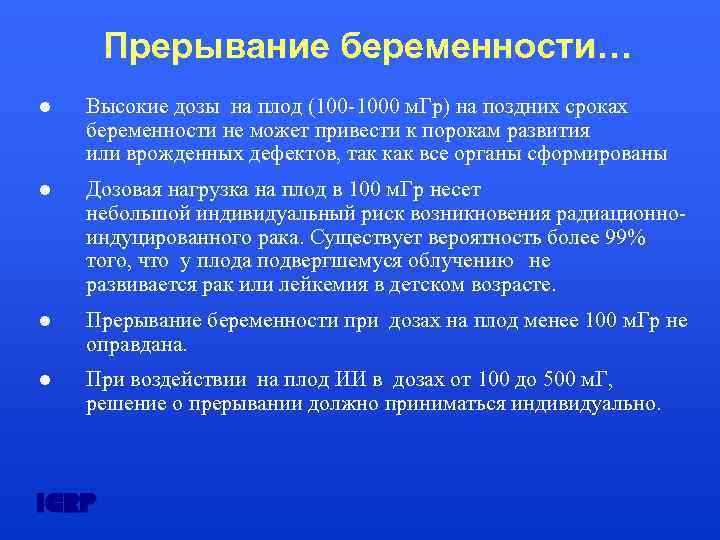 Прерывание беременности…

● Высокие дозы на плод (100-1000 мГр) на поздних сроках беременности не может привести к порокам развития или врожденных дефектов, так как все органы сформированы

● Дозовая нагрузка на плод в 100 мГр несет небольшой индивидуальный риск возникновения радиационно-индуцированного рака. Существует вероятность более 99% того, что у плода подвергшемуся облучению не развивается рак или лейкемия в детском возрасте.

● Прерывание беременности при дозах на плод менее 100 мГр не оправдана.

● При воздействии на плод ИИ в дозах от 100 до 500 мГ, решение о прерывании должно приниматься индивидуально.

ICRP